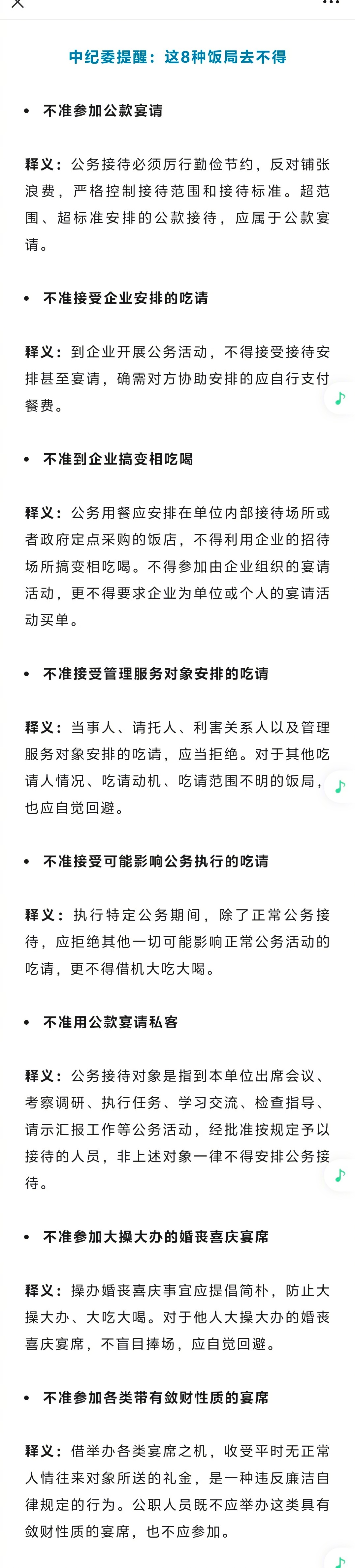 中纪委提醒：这8种饭局去不得

• 不准参加公款宴请

释义：公务接待必须厉行勤俭节约，反对铺张浪费，严格控制接待范围和接待标准。超范围、超标准安排的公款接待，应属于公款宴请。

• 不准接受企业安排的吃请

释义：到企业开展公务活动，不得接受接待安排甚至宴请，确需对方协助安排的应自行支付餐费。

• 不准到企业搞变相吃喝

释义：公务用餐应安排在单位内部接待场所或者政府定点采购的饭店，不得利用企业的招待场所搞变相吃喝。不得参加由企业组织的宴请活动，更不得要求企业为单位或个人的宴请活动买单。

• 不准接受管理服务对象安排的吃请

释义：当事人、请托人、利害关系人以及管理服务对象安排的吃请，应当拒绝。对于其他吃请人情况、吃请动机、吃请范围不明的饭局，也应自觉回避。

• 不准接受可能影响公务执行的吃请

释义：执行特定公务期间，除了正常公务接待，应拒绝其他一切可能影响正常公务活动的吃请，更不得借机大吃大喝。

• 不准用公款宴请私客

释义：公务接待对象是指到本单位出席会议、考察调研、执行任务、学习交流、检查指导、请示汇报工作等公务活动，经批准按规定予以接待的人员，非上述对象一律不得安排公务接待。

• 不准参加大操大办的婚丧喜庆宴席

释义：操办婚丧喜庆事宜应提倡简朴，防止大操大办、大吃大喝。对于他人大操大办的婚丧喜庆宴席，不盲目捧场，应自觉回避。

• 不准参加各类带有敛财性质的宴席

释义：借举办各类宴席之机，收受平时无正常人情往来对象所送的礼金，是一种违反廉洁自律规定的行为。公职人员既不应举办这类具有敛财性质的宴席，也不应参加。